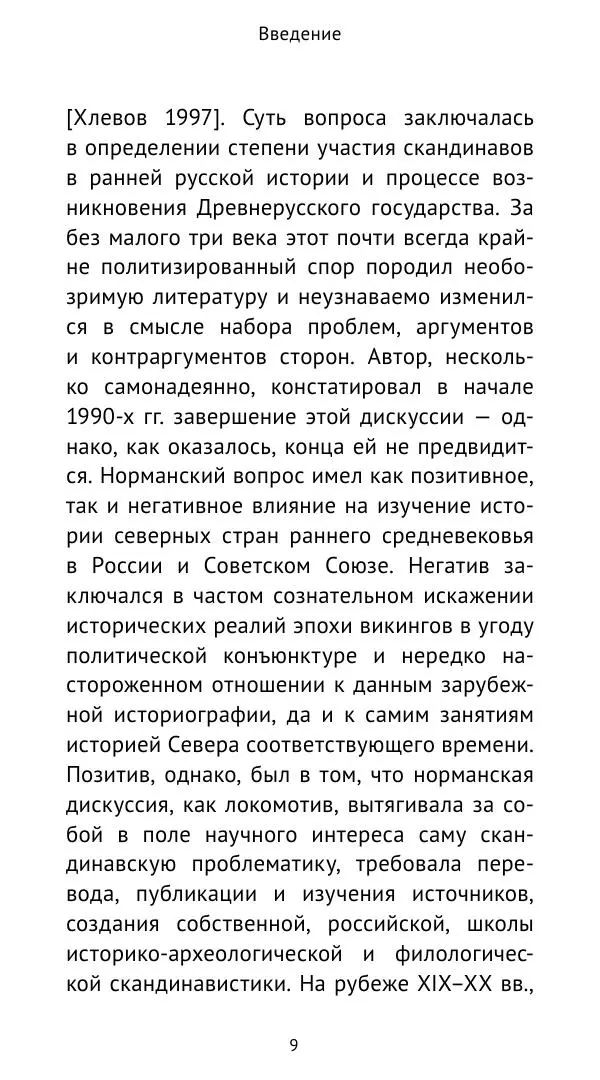 Введение

[Хлевов 1997]. Суть вопроса заключалась в определении степени участия скандинавов в ранней русской истории и процессе возникновения Древнерусского государства. За без малого три века этот почти всегда крайне политизированный спор породил необозримую литературу и неузнаваемо изменился в смысле набора проблем, аргументов и контраргументов сторон. Автор, несколько самонадеянно, констатировал в начале 1990-х гг. завершение этой дискуссии — однако, как оказалось, конца ей не предвидится. Норманский вопрос имел как позитивное, так и негативное влияние на изучение истории северных стран раннего средневековья в России и Советском Союзе. Негатив заключался в частом сознательном искажении исторических реалий эпохи викингов в угоду политической конъюнктуре и нередко настороженном отношении к данным зарубежной историографии, да и к самим занятиям историей Севера соответствующего времени. Позитив, однако, был в том, что норманская дискуссия, как локомотив, вытягивала за собой в поле научного интереса саму скандинавскую проблематику, требовала перевода, публикации и изучения источников, создания собственной, российской, школы историко-археологической и филологической скандинавистики. На рубеже XIX–XX вв.,

9